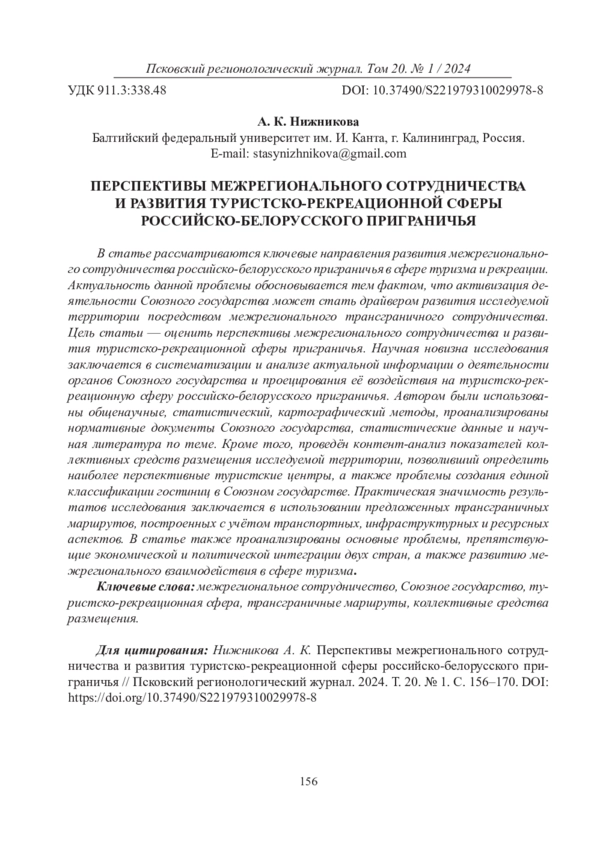 Псковский регионологический журнал. Том 20. № 1 / 2024

УДК 911.3:338.48

DOI: 10.37490/S221979310029978-8

А. К. Нижникова
Балтийский федеральный университет им. И. Канта, г. Калининград, Россия.
E-mail: stasynizhnikova@gmail.com

ПЕРСПЕКТИВЫ МЕЖРЕГИОНАЛЬНОГО СОТРУДНИЧЕСТВА И РАЗВИТИЯ ТУРИСТСКО-РЕКРЕАЦИОННОЙ СФЕРЫ РОССИЙСКО-БЕЛОРУССКОГО ПРИГРАНИЧЬЯ

В статье рассматриваются ключевые направления развития межрегионального сотрудничества российско-белорусского приграничья в сфере туризма и рекреации. Актуальность данной проблемы обосновывается тем фактом, что активизация деятельности Союзного государства может стать драйвером развития исследуемой территории посредством межрегионального трансграничного сотрудничества. Цель статьи — оценить перспективы межрегионального сотрудничества и развития туристско-рекреационной сферы приграничья. Научная новизна исследования заключается в систематизации и анализе актуальной информации о деятельности органов Союзного государства и проецирования её воздействия на туристско-рекреационную сферу российско-белорусского приграничья. Автором были использованы общенаучные, статистический, картографический методы, проанализированы нормативные документы Союзного государства, статистические данные и научная литература по теме. Кроме того, проведён контент-анализ показателей коллективных средств размещения исследуемой территории, позволивший определить наиболее перспективные туристские центры, а также проблемы создания единой классификации гостиниц в Союзном государстве. Практическая значимость результатов исследования заключается в использовании предложенных трансграничных маршрутов, построенных с учётом транспортных, инфраструктурных и ресурсных аспектов. В статье также проанализированы основные проблемы, препятствующие экономической и политической интеграции двух стран, а также развитию межрегионального взаимодействия в сфере туризма.

Ключевые слова: межрегиональное сотрудничество, Союзное государство, туристско-рекреационная сфера, трансграничные маршруты, коллективные средства размещения.

Для цитирования: Нижникова А. К. Перспективы межрегионального сотрудничества и развития туристско-рекреационной сферы российско-белорусского приграничья // Псковский регионологический журнал. 2024. Т. 20. № 1. С. 156–170. DOI: https://doi.org/10.37490/S221979310029978-8

156